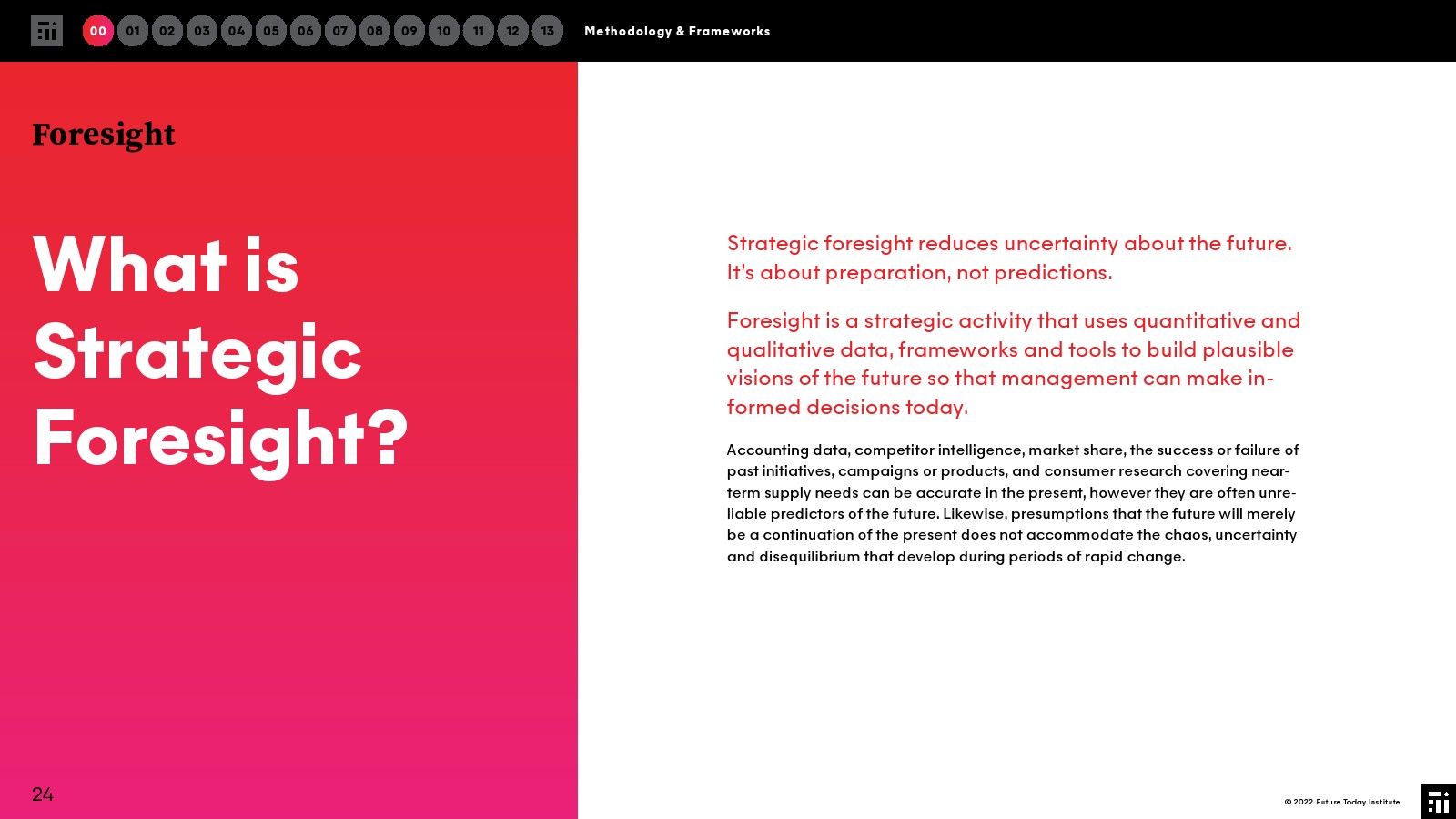 00 01 02 03 04 05 06 07 08 09 10 11 12 13 Methodology & Frameworks

Foresight

What is Strategic Foresight?

Strategic foresight reduces uncertainty about the future. It's about preparation, not predictions.

Foresight is a strategic activity that uses quantitative and qualitative data, frameworks and tools to build plausible visions of the future so that management can make informed decisions today.

Accounting data, competitor intelligence, market share, the success or failure of past initiatives, campaigns or products, and consumer research covering near-term supply needs can be accurate in the present, however they are often unreliable predictors of the future. Likewise, presumptions that the future will merely be a continuation of the present does not accommodate the chaos, uncertainty and disequilibrium that develop during periods of rapid change.

24

© 2022 Future Today Institute